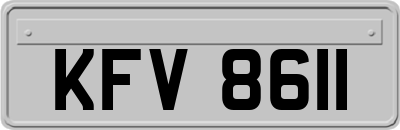 KFV 8611